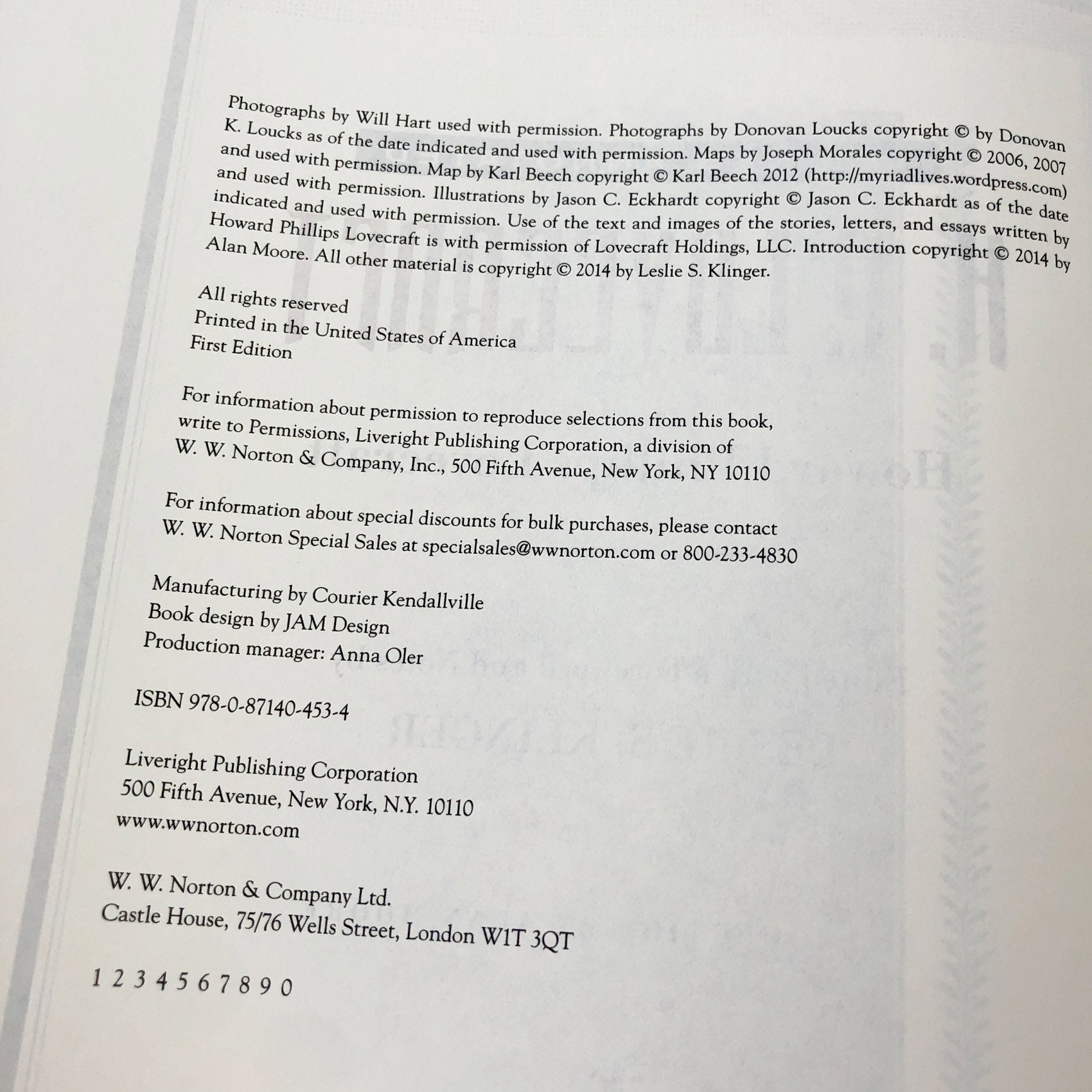 Photographs by Will Hart used with permission. Photographs by Donovan Loucks copyright © by Donovan K. Loucks as of the date indicated and used with permission. Maps by Joseph Morales copyright © 2006, 2007 and used with permission. Map by Karl Beech copyright © Karl Beech 2012 (http://myriadlives.wordpress.com) and used with permission. Illustrations by Jason C. Eckhardt copyright © Jason C. Eckhardt as of the date indicated and used with permission. Use of the text and images of the stories, letters, and essays written by Howard Phillips Lovecraft is with permission of Lovecraft Holdings, LLC. Introduction copyright © 2014 by Alan Moore. All other material is copyright © 2014 by Leslie S. Klinger.

All rights reserved
Printed in the United States of America
First Edition

For information about permission to reproduce selections from this book, write to Permissions, Liveright Publishing Corporation, a division of W. W. Norton & Company, Inc., 500 Fifth Avenue, New York, NY 10110

For information about special discounts for bulk purchases, please contact W. W. Norton Special Sales at specialsales@wwnorton.com or 800-233-4830

Manufacturing by Courier Kendallville
Book design by JAM Design
Production manager: Anna Oler

ISBN 978-0-87140-453-4

Liveright Publishing Corporation
500 Fifth Avenue, New York, N.Y. 10110
www.wwnorton.com

W. W. Norton & Company Ltd.
Castle House, 75/76 Wells Street, London W1T 3QT

1 2 3 4 5 6 7 8 9 0